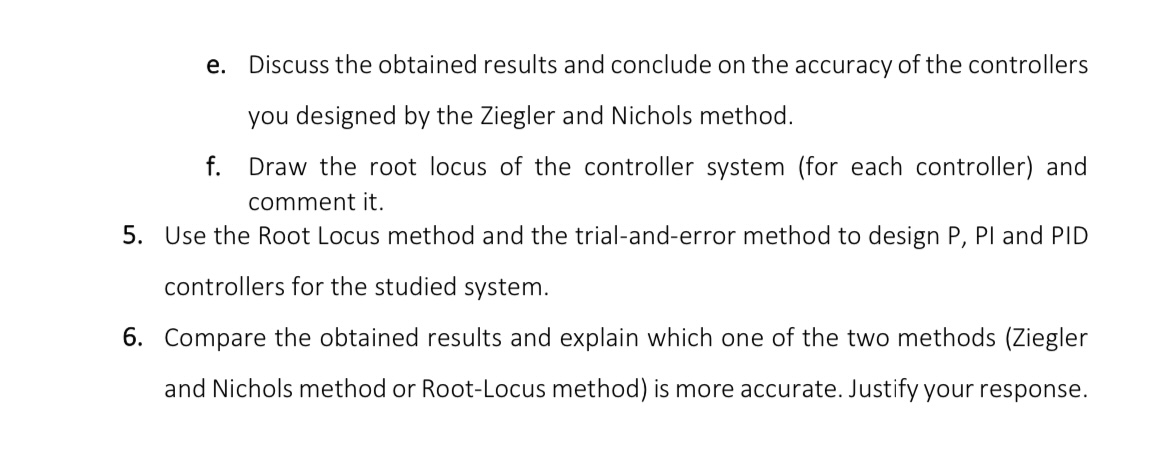 e. Discuss the obtained results and conclude on the accuracy of the controllers you designed by the Ziegler and Nichols method.

f. Draw the root locus of the controller system (for each controller) and comment it.

5. Use the Root Locus method and the trial-and-error method to design P, PI and PID controllers for the studied system.

6. Compare the obtained results and explain which one of the two methods (Ziegler and Nichols method or Root-Locus method) is more accurate. Justify your response.